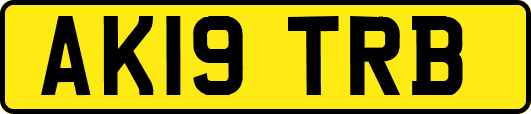 AK19 TRB